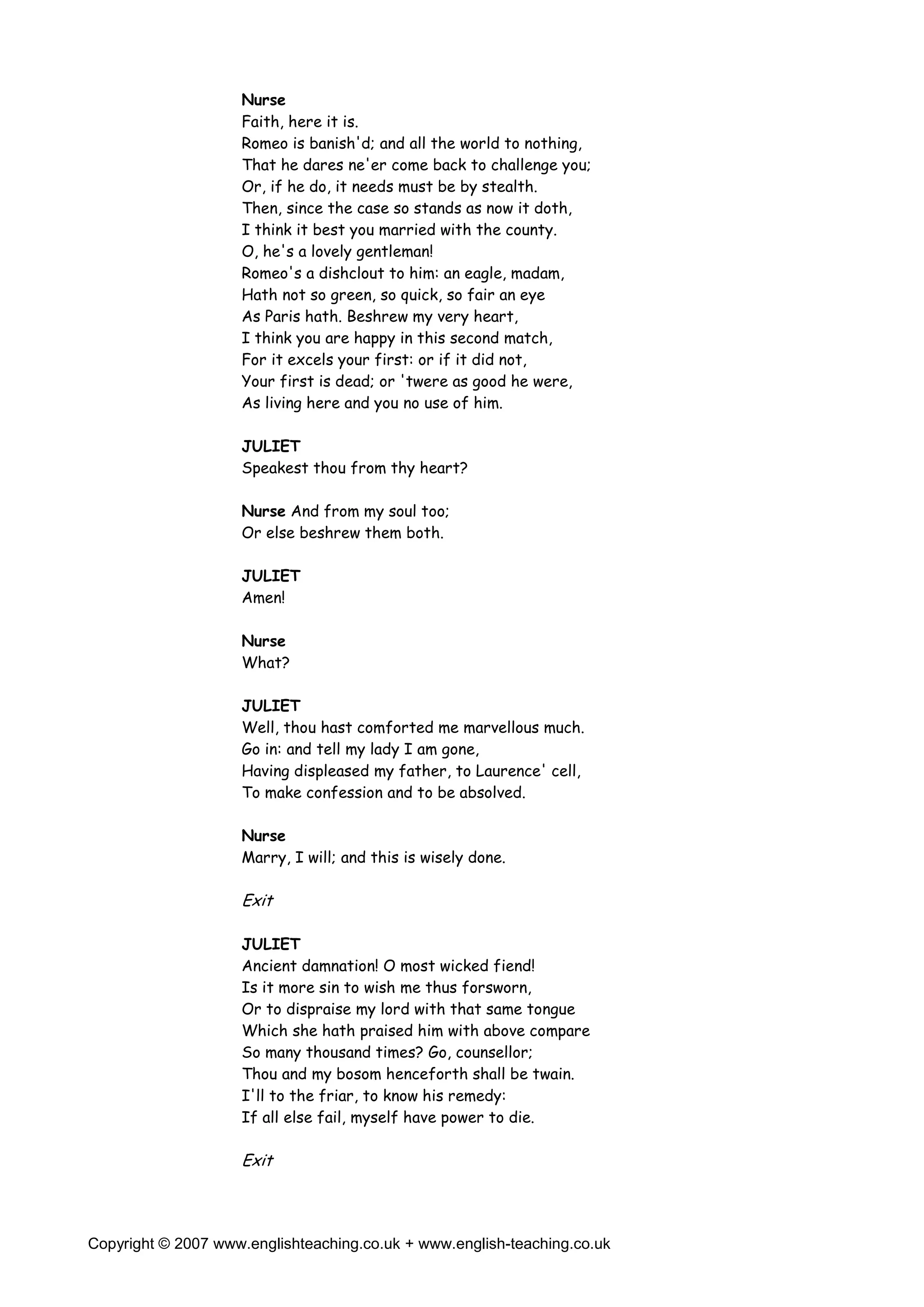 Nurse
Faith, here it is.
Romeo is banish'd; and all the world to nothing,
That he dares ne'er come back to challenge you;
Or, if he do, it needs must be by stealth.
Then, since the case so stands as now it doth,
I think it best you married with the county.
O, he's a lovely gentleman!
Romeo's a dishclout to him: an eagle, madam,
Hath not so green, so quick, so fair an eye
As Paris hath. Beshrew my very heart,
I think you are happy in this second match,
For it excels your first: or if it did not,
Your first is dead; or 'twere as good he were,
As living here and you no use of him.

JULIET
Speakest thou from thy heart?

Nurse And from my soul too;
Or else beshrew them both.

JULIET
Amen!

Nurse
What?

JULIET
Well, thou hast comforted me marvellous much.
Go in: and tell my lady I am gone,
Having displeased my father, to Laurence' cell,
To make confession and to be absolved.

Nurse
Marry, I will; and this is wisely done.

Exit

JULIET
Ancient damnation! O most wicked fiend!
Is it more sin to wish me thus forsworn,
Or to dispraise my lord with that same tongue
Which she hath praised him with above compare
So many thousand times? Go, counsellor;
Thou and my bosom henceforth shall be twain.
I'll to the friar, to know his remedy:
If all else fail, myself have power to die.

Exit

Copyright © 2007 www.englishteaching.co.uk + www.english-teaching.co.uk